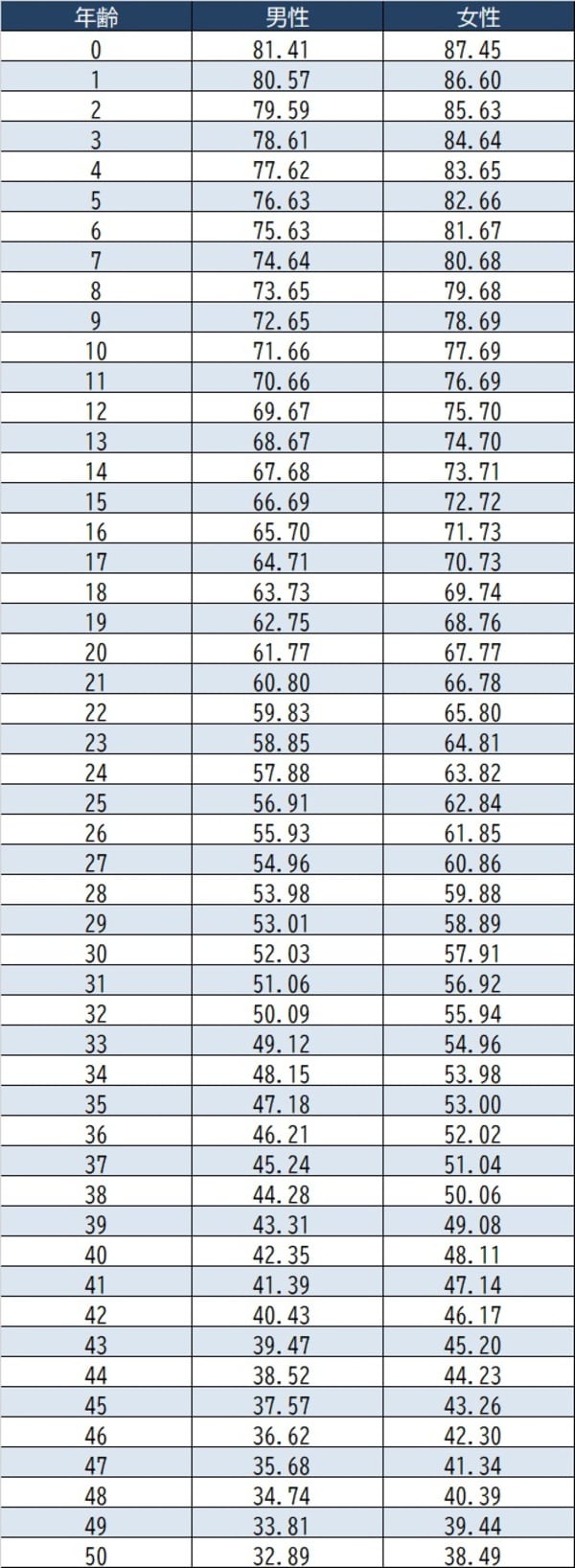 | 年齢 | 男性 | 女性 |
|---|---|---|
| 0 | 81.41 | 87.45 |
| 1 | 80.57 | 86.60 |
| 2 | 79.59 | 85.63 |
| 3 | 78.61 | 84.64 |
| 4 | 77.62 | 83.65 |
| 5 | 76.63 | 82.66 |
| 6 | 75.63 | 81.67 |
| 7 | 74.64 | 80.68 |
| 8 | 73.65 | 79.68 |
| 9 | 72.65 | 78.69 |
| 10 | 71.66 | 77.69 |
| 11 | 70.66 | 76.69 |
| 12 | 69.67 | 75.70 |
| 13 | 68.67 | 74.70 |
| 14 | 67.68 | 73.71 |
| 15 | 66.69 | 72.72 |
| 16 | 65.70 | 71.73 |
| 17 | 64.71 | 70.73 |
| 18 | 63.73 | 69.74 |
| 19 | 62.75 | 68.76 |
| 20 | 61.77 | 67.77 |
| 21 | 60.80 | 66.78 |
| 22 | 59.83 | 65.80 |
| 23 | 58.85 | 64.81 |
| 24 | 57.88 | 63.82 |
| 25 | 56.91 | 62.84 |
| 26 | 55.93 | 61.85 |
| 27 | 54.96 | 60.86 |
| 28 | 53.98 | 59.88 |
| 29 | 53.01 | 58.89 |
| 30 | 52.03 | 57.91 |
| 31 | 51.06 | 56.92 |
| 32 | 50.09 | 55.94 |
| 33 | 49.12 | 54.96 |
| 34 | 48.15 | 53.98 |
| 35 | 47.18 | 53.00 |
| 36 | 46.21 | 52.02 |
| 37 | 45.24 | 51.04 |
| 38 | 44.28 | 50.06 |
| 39 | 43.31 | 49.08 |
| 40 | 42.35 | 48.11 |
| 41 | 41.39 | 47.14 |
| 42 | 40.43 | 46.17 |
| 43 | 39.47 | 45.20 |
| 44 | 38.52 | 44.23 |
| 45 | 37.57 | 43.26 |
| 46 | 36.62 | 42.30 |
| 47 | 35.68 | 41.34 |
| 48 | 34.74 | 40.39 |
| 49 | 33.81 | 39.44 |
| 50 | 32.89 | 38.49 |